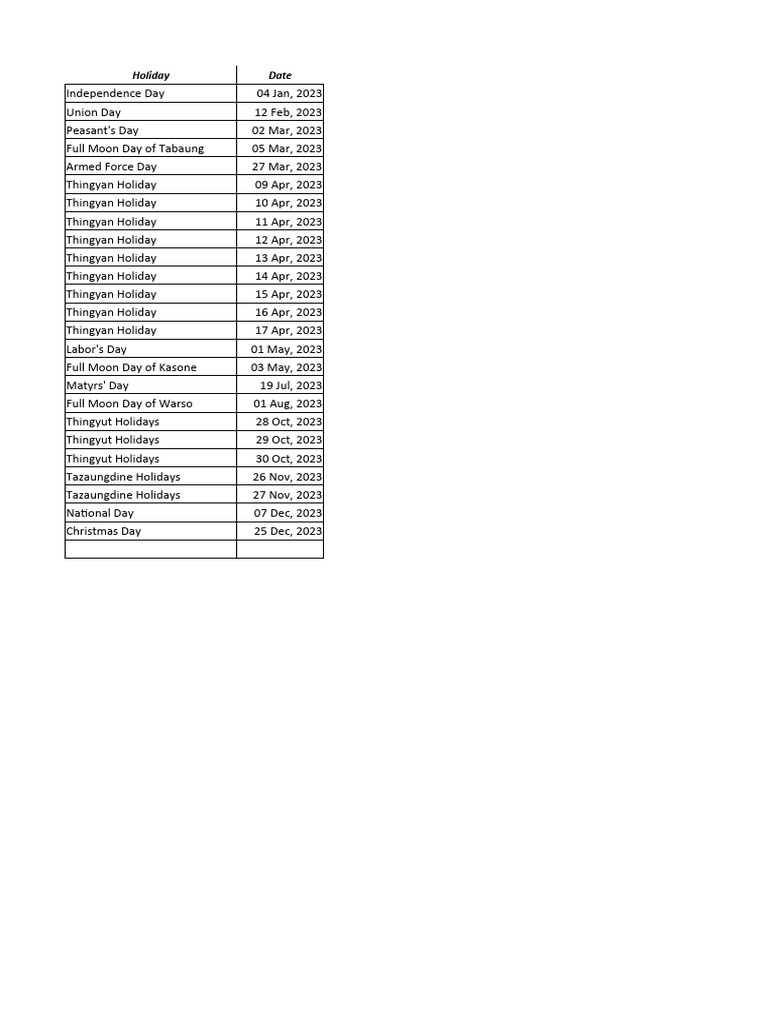 | Holiday | Date |
|---|---|
| Independence Day | 04 Jan, 2023 |
| Union Day | 12 Feb, 2023 |
| Peasant's Day | 02 Mar, 2023 |
| Full Moon Day of Tabaung | 05 Mar, 2023 |
| Armed Force Day | 27 Mar, 2023 |
| Thingyan Holiday | 09 Apr, 2023 |
| Thingyan Holiday | 10 Apr, 2023 |
| Thingyan Holiday | 11 Apr, 2023 |
| Thingyan Holiday | 12 Apr, 2023 |
| Thingyan Holiday | 13 Apr, 2023 |
| Thingyan Holiday | 14 Apr, 2023 |
| Thingyan Holiday | 15 Apr, 2023 |
| Thingyan Holiday | 16 Apr, 2023 |
| Thingyan Holiday | 17 Apr, 2023 |
| Labor's Day | 01 May, 2023 |
| Full Moon Day of Kasone | 03 May, 2023 |
| Matyrs' Day | 19 Jul, 2023 |
| Full Moon Day of Warso | 01 Aug, 2023 |
| Thingyut Holidays | 28 Oct, 2023 |
| Thingyut Holidays | 29 Oct, 2023 |
| Thingyut Holidays | 30 Oct, 2023 |
| Tazaungdine Holidays | 26 Nov, 2023 |
| Tazaungdine Holidays | 27 Nov, 2023 |
| National Day | 07 Dec, 2023 |
| Christmas Day | 25 Dec, 2023 |
| | |